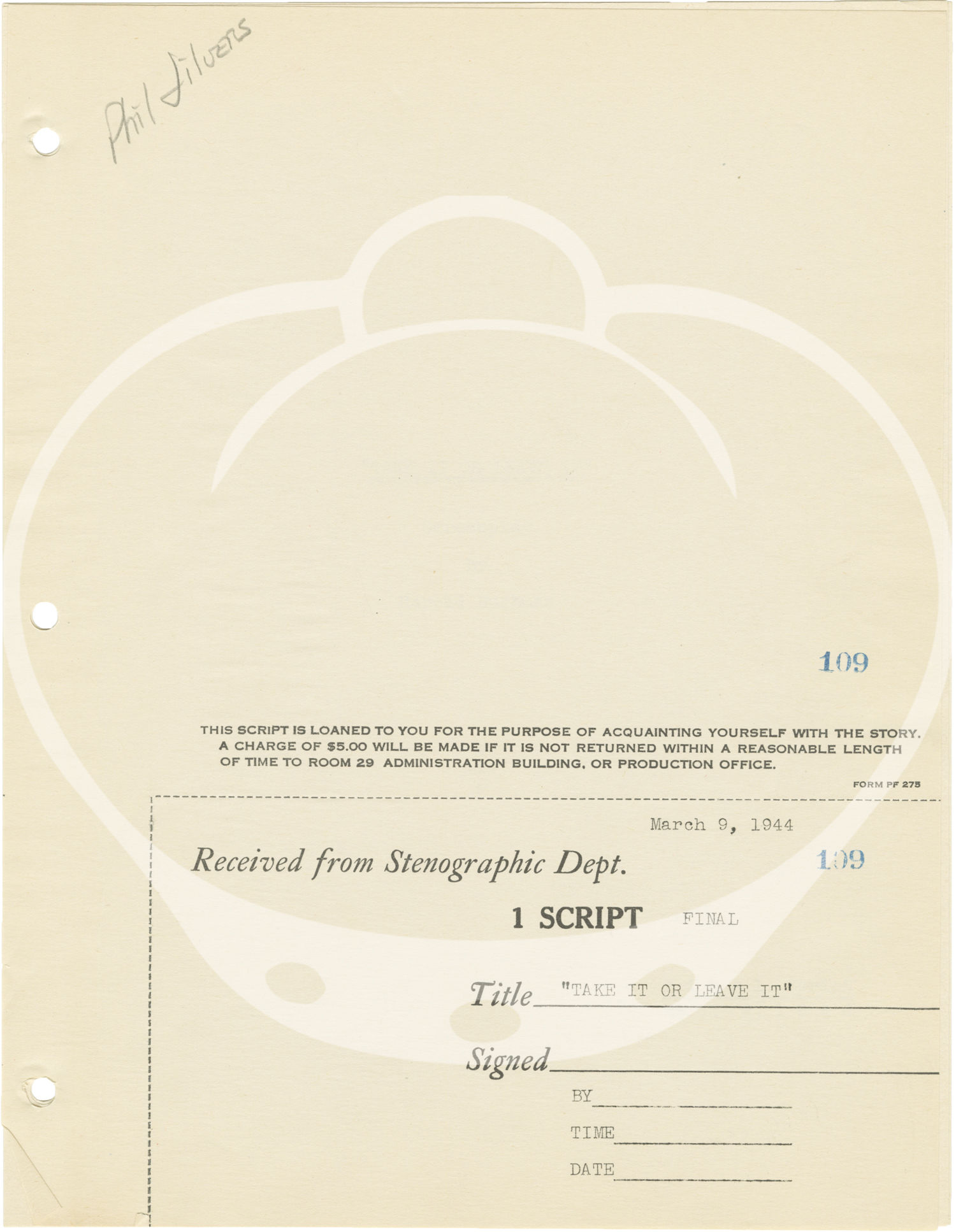 Phil Silvers

109

THIS SCRIPT IS LOANED TO YOU FOR THE PURPOSE OF ACQUAINTING YOURSELF WITH THE STORY. A CHARGE OF $5.00 WILL BE MADE IF IT IS NOT RETURNED WITHIN A REASONABLE LENGTH OF TIME TO ROOM 29 ADMINISTRATION BUILDING, OR PRODUCTION OFFICE.

FORM PF 275

March 9, 1944

Received from Stenographic Dept.

109

1 SCRIPT FINAL

Title "TAKE IT OR LEAVE IT"

Signed ____

BY ____

TIME ____

DATE ____